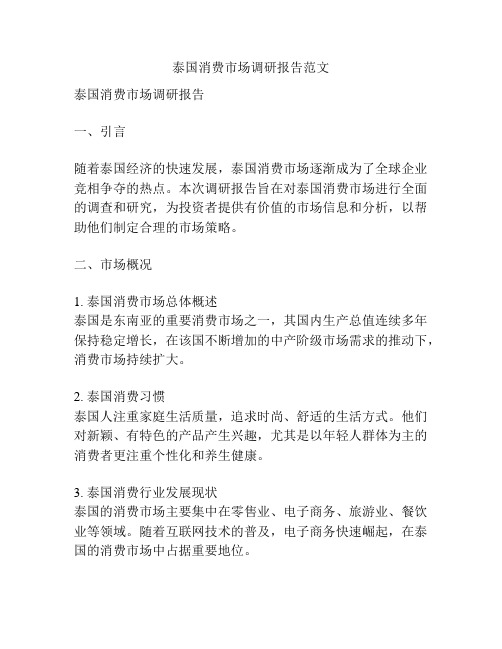 泰国消费市场调研报告范文

泰国消费市场调研报告

一、引言

随着泰国经济的快速发展，泰国消费市场逐渐成为了全球企业竞相争夺的热点。本次调研报告旨在对泰国消费市场进行全面的调查和研究，为投资者提供有价值的市场信息和分析，以帮助他们制定合理的市场策略。

二、市场概况

1. 泰国消费市场总体概述
泰国是东南亚的重要消费市场之一，其国内生产总值连续多年保持稳定增长，在该国不断增加的中产阶级市场需求的推动下，消费市场持续扩大。

2. 泰国消费习惯
泰国人注重家庭生活质量，追求时尚、舒适的生活方式。他们对新颖、有特色的产品产生兴趣，尤其是以年轻人群体为主的消费者更注重个性化和养生健康。

3. 泰国消费行业发展现状
泰国的消费市场主要集中在零售业、电子商务、旅游业、餐饮业等领域。随着互联网技术的普及，电子商务快速崛起，在泰国的消费市场中占据重要地位。